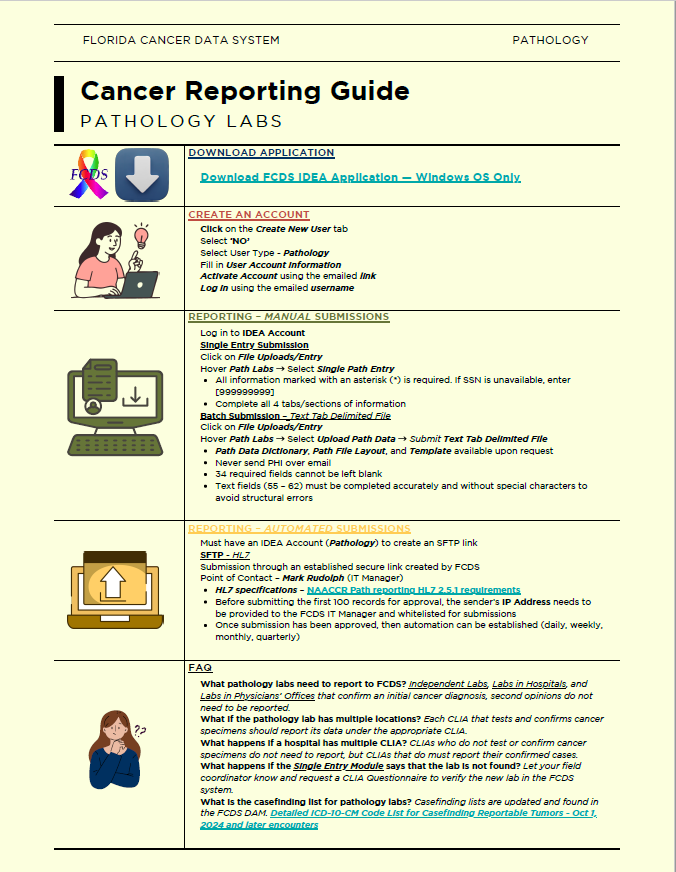 FLORIDA CANCER DATA SYSTEM PATHOLOGY

Cancer Reporting Guide
PATHOLOGY LABS

FCDS

DOWNLOAD APPLICATION

Download FCDS IDEA Application — Windows OS Only

CREATE AN ACCOUNT

Click on the Create New User tab
Select 'NO'
Select User Type - Pathology
Fill in User Account Information
Activate Account using the emailed link
Log in using the emailed username

REPORTING – MANUAL SUBMISSIONS

Log in to IDEA Account
Single Entry Submission
Click on File Uploads/Entry
Hover Path Labs → Select Single Path Entry
• All information marked with an asterisk (*) is required. If SSN is unavailable, enter [999999999]
• Complete all 4 tabs/sections of information
Batch Submission – Text Tab Delimited File
Click on File Uploads/Entry
Hover Path Labs → Select Upload Path Data → Submit Text Tab Delimited File
• Path Data Dictionary, Path File Layout, and Template available upon request
• Never send PHI over email
• 34 required fields cannot be left blank
• Text fields (55 – 62) must be completed accurately and without special characters to avoid structural errors

REPORTING – AUTOMATED SUBMISSIONS

Must have an IDEA Account (Pathology) to create an SFTP link
SFTP - HL7
Submission through an established secure link created by FCDS
Point of Contact – Mark Rudolph (IT Manager)
• HL7 specifications – NAACCR Path reporting HL7 2.5.1 requirements
• Before submitting the first 100 records for approval, the sender's IP Address needs to be provided to the FCDS IT Manager and whitelisted for submissions
• Once submission has been approved, then automation can be established (daily, weekly, monthly, quarterly)

FAQ

What pathology labs need to report to FCDS? Independent Labs, Labs in Hospitals, and Labs in Physicians' Offices that confirm an initial cancer diagnosis, second opinions do not need to be reported.
What if the pathology lab has multiple locations? Each CLIA that tests and confirms cancer specimens should report its data under the appropriate CLIA.
What happens if a hospital has multiple CLIA? CLIAs who do not test or confirm cancer specimens do not need to report, but CLIAs that do must report their confirmed cases.
What happens if the Single Entry Module says that the lab is not found? Let your field coordinator know and request a CLIA Questionnaire to verify the new lab in the FCDS system.
What is the casefinding list for pathology labs? Casefinding lists are updated and found in the FCDS DAM. Detailed ICD-10-CM Code List for Casefinding Reportable Tumors - Oct 1, 2024 and later encounters